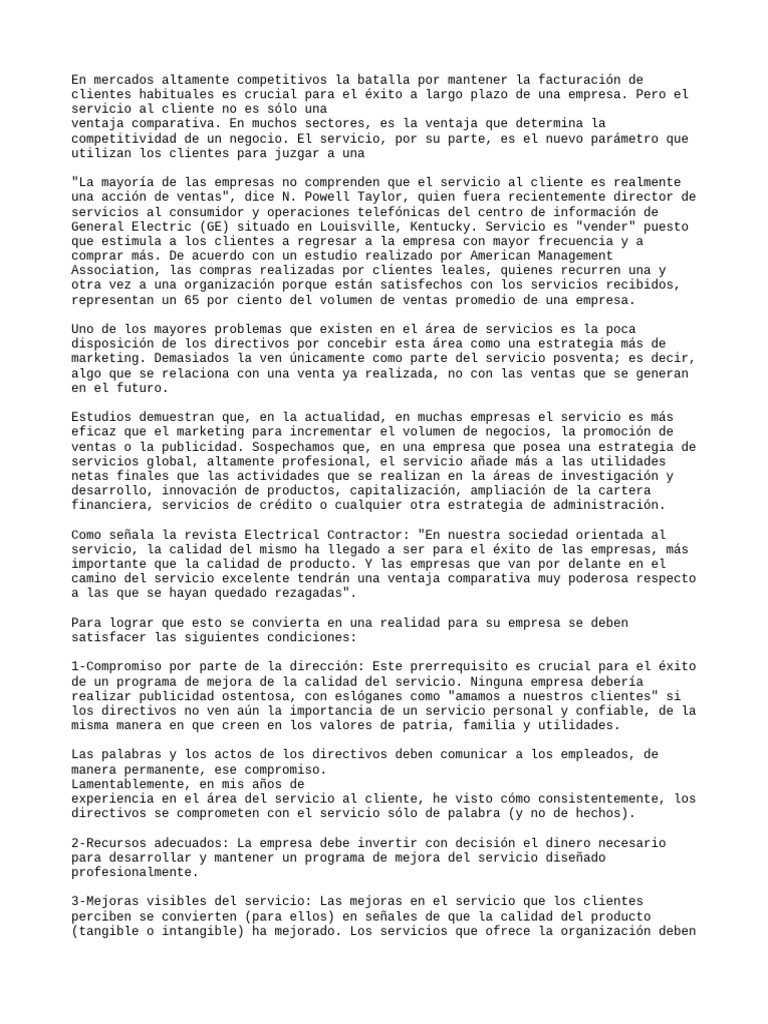 En mercados altamente competitivos la batalla por mantener la facturación de clientes habituales es crucial para el éxito a largo plazo de una empresa. Pero el servicio al cliente no es sólo una
ventaja comparativa. En muchos sectores, es la ventaja que determina la competitividad de un negocio. El servicio, por su parte, es el nuevo parámetro que utilizan los clientes para juzgar a una

"La mayoría de las empresas no comprenden que el servicio al cliente es realmente una acción de ventas", dice N. Powell Taylor, quien fuera recientemente director de servicios al consumidor y operaciones telefónicas del centro de información de General Electric (GE) situado en Louisville, Kentucky. Servicio es "vender" puesto que estimula a los clientes a regresar a la empresa con mayor frecuencia y a comprar más. De acuerdo con un estudio realizado por American Management Association, las compras realizadas por clientes leales, quienes recurren una y otra vez a una organización porque están satisfechos con los servicios recibidos, representan un 65 por ciento del volumen de ventas promedio de una empresa.

Uno de los mayores problemas que existen en el área de servicios es la poca disposición de los directivos por concebir esta área como una estrategia más de marketing. Demasiados la ven únicamente como parte del servicio posventa; es decir, algo que se relaciona con una venta ya realizada, no con las ventas que se generan en el futuro.

Estudios demuestran que, en la actualidad, en muchas empresas el servicio es más eficaz que el marketing para incrementar el volumen de negocios, la promoción de ventas o la publicidad. Sospechamos que, en una empresa que posea una estrategia de servicios global, altamente profesional, el servicio añade más a las utilidades netas finales que las actividades que se realizan en la áreas de investigación y desarrollo, innovación de productos, capitalización, ampliación de la cartera financiera, servicios de crédito o cualquier otra estrategia de administración.

Como señala la revista Electrical Contractor: "En nuestra sociedad orientada al servicio, la calidad del mismo ha llegado a ser para el éxito de las empresas, más importante que la calidad de producto. Y las empresas que van por delante en el camino del servicio excelente tendrán una ventaja comparativa muy poderosa respecto a las que se hayan quedado rezagadas".

Para lograr que esto se convierta en una realidad para su empresa se deben satisfacer las siguientes condiciones:

1-Compromiso por parte de la dirección: Este prerrequisito es crucial para el éxito de un programa de mejora de la calidad del servicio. Ninguna empresa debería realizar publicidad ostentosa, con eslóganes como "amamos a nuestros clientes" si los directivos no ven aún la importancia de un servicio personal y confiable, de la misma manera en que creen en los valores de patria, familia y utilidades.

Las palabras y los actos de los directivos deben comunicar a los empleados, de manera permanente, ese compromiso.
Lamentablemente, en mis años de
experiencia en el área del servicio al cliente, he visto cómo consistentemente, los directivos se comprometen con el servicio sólo de palabra (y no de hechos).

2-Recursos adecuados: La empresa debe invertir con decisión el dinero necesario para desarrollar y mantener un programa de mejora del servicio diseñado profesionalmente.

3-Mejoras visibles del servicio: Las mejoras en el servicio que los clientes perciben se convierten (para ellos) en señales de que la calidad del producto (tangible o intangible) ha mejorado. Los servicios que ofrece la organización deben